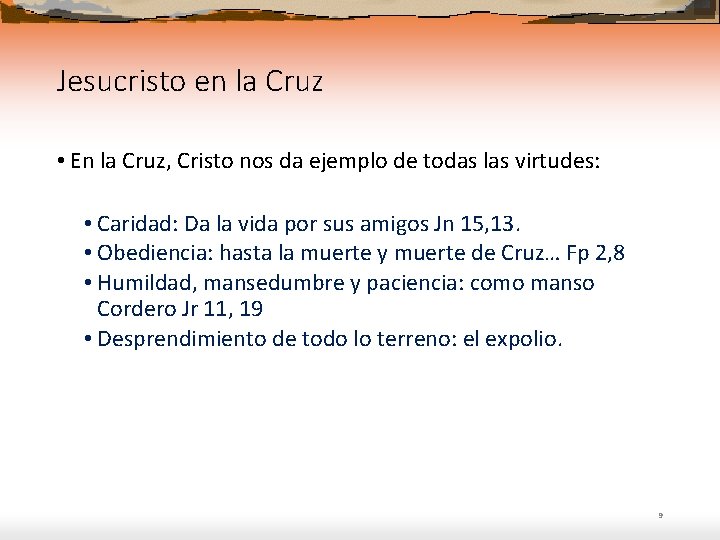 Jesucristo en la Cruz

• En la Cruz, Cristo nos da ejemplo de todas las virtudes:

• Caridad: Da la vida por sus amigos Jn 15,13.
• Obediencia: hasta la muerte y muerte de Cruz… Fp 2,8
• Humildad, mansedumbre y paciencia: como manso Cordero Jr 11, 19
• Desprendimiento de todo lo terreno: el expolio.

9